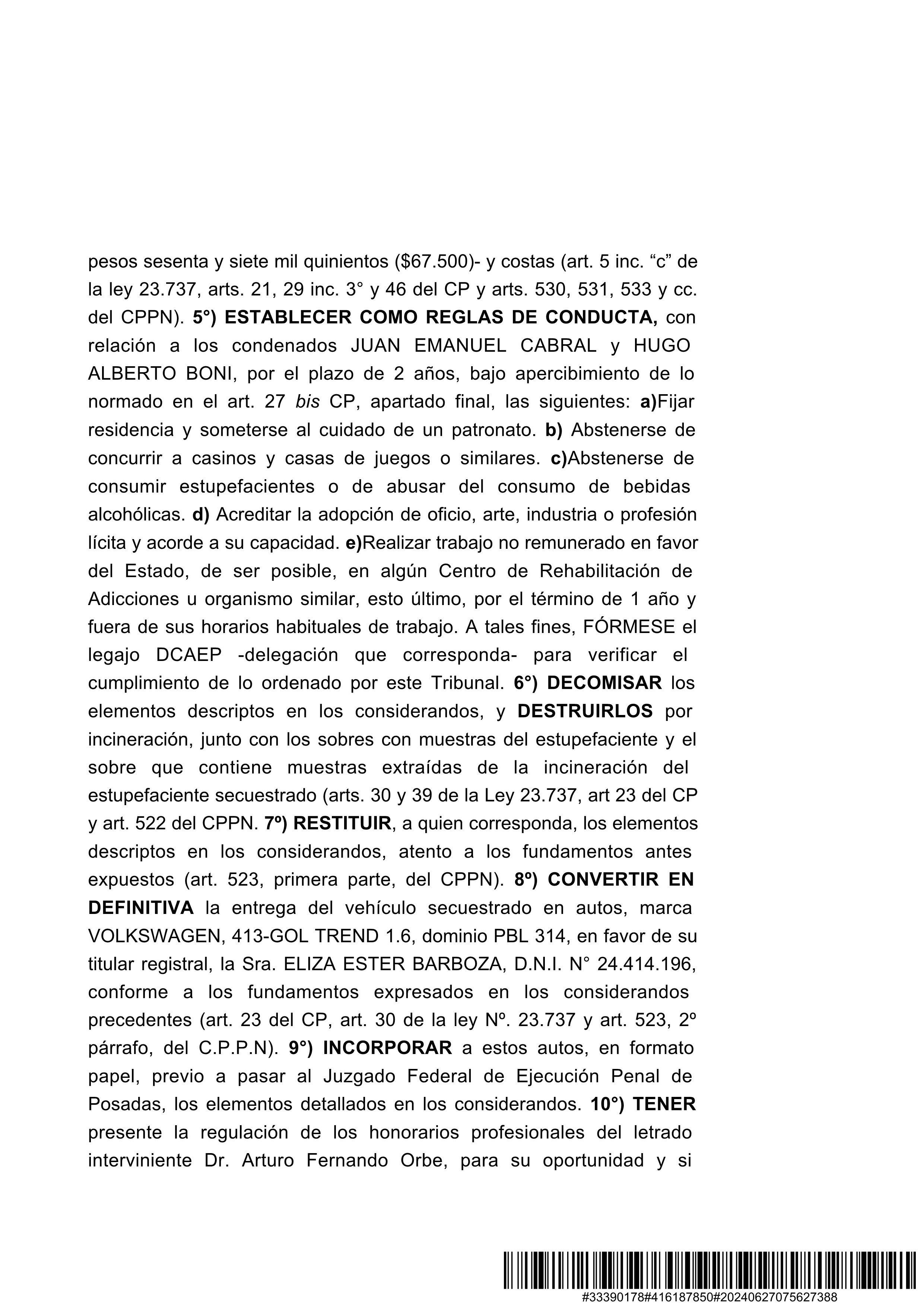 pesos sesenta y siete mil quinientos ($67.500)- y costas (art. 5 inc. “c” de la ley 23.737, arts. 21, 29 inc. 3° y 46 del CP y arts. 530, 531, 533 y cc. del CPPN). 5°) ESTABLECER COMO REGLAS DE CONDUCTA, con relación a los condenados JUAN EMANUEL CABRAL y HUGO ALBERTO BONI, por el plazo de 2 años, bajo apercibimiento de lo normado en el art. 27 bis CP, apartado final, las siguientes: a)Fijar residencia y someterse al cuidado de un patronato. b) Abstenerse de concurrir a casinos y casas de juegos o similares. c)Abstenerse de consumir estupefacientes o de abusar del consumo de bebidas alcohólicas. d) Acreditar la adopción de oficio, arte, industria o profesión lícita y acorde a su capacidad. e)Realizar trabajo no remunerado en favor del Estado, de ser posible, en algún Centro de Rehabilitación de Adicciones u organismo similar, esto último, por el término de 1 año y fuera de sus horarios habituales de trabajo. A tales fines, FÓRMESE el legajo DCAEP -delegación que corresponda- para verificar el cumplimiento de lo ordenado por este Tribunal. 6°) DECOMISAR los elementos descriptos en los considerandos, y DESTRUIRLOS por incineración, junto con los sobres con muestras del estupefaciente y el sobre que contiene muestras extraídas de la incineración del estupefaciente secuestrado (arts. 30 y 39 de la Ley 23.737, art 23 del CP y art. 522 del CPPN. 7º) RESTITUIR, a quien corresponda, los elementos descriptos en los considerandos, atento a los fundamentos antes expuestos (art. 523, primera parte, del CPPN). 8º) CONVERTIR EN DEFINITIVA la entrega del vehículo secuestrado en autos, marca VOLKSWAGEN, 413-GOL TREND 1.6, dominio PBL 314, en favor de su titular registral, la Sra. ELIZA ESTER BARBOZA, D.N.I. N° 24.414.196, conforme a los fundamentos expresados en los considerandos precedentes (art. 23 del CP, art. 30 de la ley Nº. 23.737 y art. 523, 2º párrafo, del C.P.P.N). 9°) INCORPORAR a estos autos, en formato papel, previo a pasar al Juzgado Federal de Ejecución Penal de Posadas, los elementos detallados en los considerandos. 10°) TENER presente la regulación de los honorarios profesionales del letrado interviniente Dr. Arturo Fernando Orbe, para su oportunidad y si

#33390178#416187850#20240627075627388